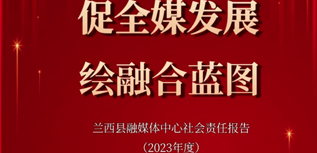 促全媒发展
绘融合蓝图

兰西县融媒体中心社会责任报告
（2023年度）